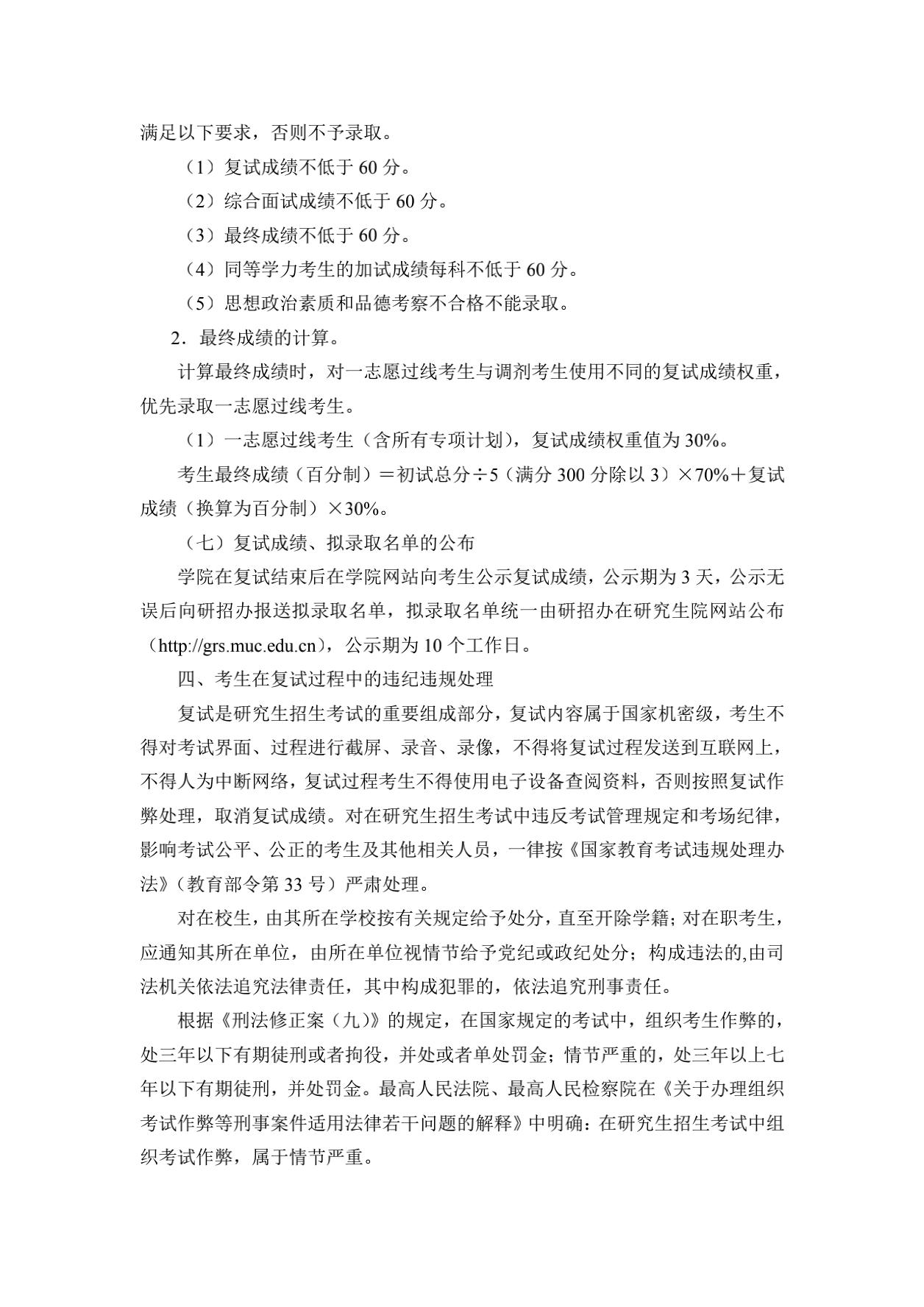 满足以下要求，否则不予录取。

（1）复试成绩不低于 60 分。

（2）综合面试成绩不低于 60 分。

（3）最终成绩不低于 60 分。

（4）同等学力考生的加试成绩每科不低于 60 分。

（5）思想政治素质和品德考察不合格不能录取。

2．最终成绩的计算。

计算最终成绩时，对一志愿过线考生与调剂考生使用不同的复试成绩权重，优先录取一志愿过线考生。

（1）一志愿过线考生（含所有专项计划），复试成绩权重值为 30%。

考生最终成绩（百分制）＝初试总分÷5（满分 300 分除以 3）×70%＋复试成绩（换算为百分制）×30%。

（七）复试成绩、拟录取名单的公布

学院在复试结束后在学院网站向考生公示复试成绩，公示期为 3 天，公示无误后向研招办报送拟录取名单，拟录取名单统一由研招办在研究生院网站公布（http://grs.muc.edu.cn），公示期为 10 个工作日。

四、考生在复试过程中的违纪违规处理

复试是研究生招生考试的重要组成部分，复试内容属于国家机密级，考生不得对考试界面、过程进行截屏、录音、录像，不得将复试过程发送到互联网上，不得人为中断网络，复试过程考生不得使用电子设备查阅资料，否则按照复试作弊处理，取消复试成绩。对在研究生招生考试中违反考试管理规定和考场纪律，影响考试公平、公正的考生及其他相关人员，一律按《国家教育考试违规处理办法》（教育部令第 33 号）严肃处理。

对在校生，由其所在学校按有关规定给予处分，直至开除学籍；对在职考生，应通知其所在单位，由所在单位视情节给予党纪或政纪处分；构成违法的,由司法机关依法追究法律责任，其中构成犯罪的，依法追究刑事责任。

根据《刑法修正案（九）》的规定，在国家规定的考试中，组织考生作弊的，处三年以下有期徒刑或者拘役，并处或者单处罚金；情节严重的，处三年以上七年以下有期徒刑，并处罚金。最高人民法院、最高人民检察院在《关于办理组织考试作弊等刑事案件适用法律若干问题的解释》中明确：在研究生招生考试中组织考试作弊，属于情节严重。